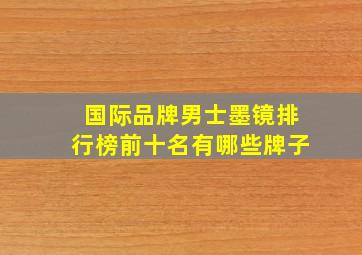 国际品牌男士墨镜排行榜前十名有哪些牌子